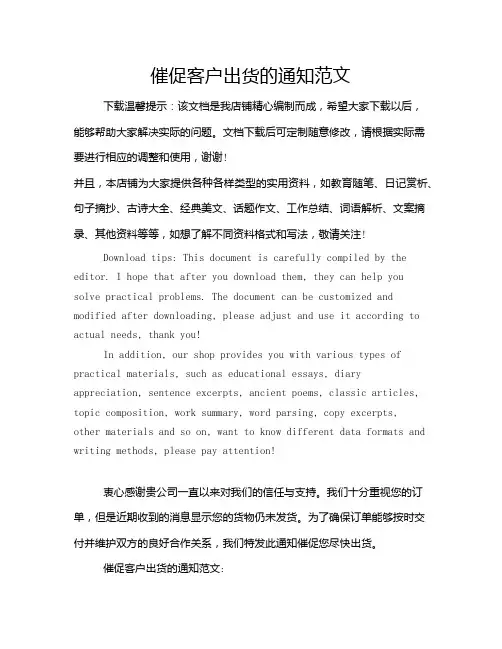 催促客户出货的通知范文

下载温馨提示：该文档是我店铺精心编制而成，希望大家下载以后，能够帮助大家解决实际的问题。文档下载后可定制随意修改，请根据实际需要进行相应的调整和使用，谢谢！

并且，本店铺为大家提供各种各样类型的实用资料，如教育随笔、日记赏析、句子摘抄、古诗大全、经典美文、话题作文、工作总结、词语解析、文案摘录、其他资料等等，如想了解不同资料格式和写法，敬请关注！

Download tips: This document is carefully compiled by the editor. I hope that after you download them, they can help you solve practical problems. The document can be customized and modified after downloading, please adjust and use it according to actual needs, thank you!

In addition, our shop provides you with various types of practical materials, such as educational essays, diary appreciation, sentence excerpts, ancient poems, classic articles, topic composition, work summary, word parsing, copy excerpts, other materials and so on, want to know different data formats and writing methods, please pay attention!

衷心感谢贵公司一直以来对我们的信任与支持。我们十分重视您的订单，但是近期收到的消息显示您的货物仍未发货。为了确保订单能够按时交付并维护双方的良好合作关系，我们特发此通知催促您尽快出货。

催促客户出货的通知范文：